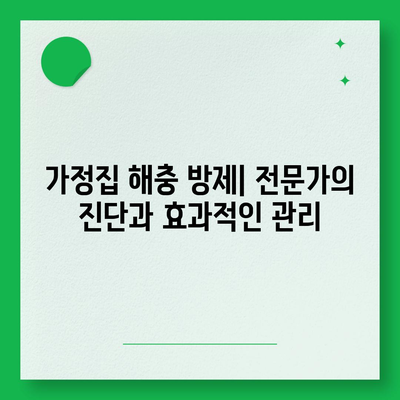 가정집 해충 방제| 전문가의 진단과 효과적인 관리